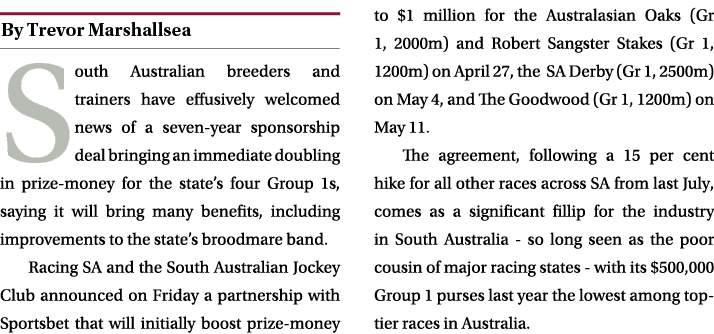 By Trevor Marshallsea

South Australian breeders and trainers have effusively welcomed news of a seven-year sponsorship deal bringing an immediate doubling in prize-money for the state's four Group 1s, saying it will bring many benefits, including improvements to the state's broodmare band.

Racing SA and the South Australian Jockey Club announced on Friday a partnership with Sportsbet that will initially boost prize-money to $1 million for the Australasian Oaks (Gr 1, 2000m) and Robert Sangster Stakes (Gr 1, 1200m) on April 27, the SA Derby (Gr 1, 2500m) on May 4, and The Goodwood (Gr 1, 1200m) on May 11.

The agreement, following a 15 per cent hike for all other races across SA from last July, comes as a significant fillip for the industry in South Australia - so long seen as the poor cousin of major racing states - with its $500,000 Group 1 purses last year the lowest among top-tier races in Australia.